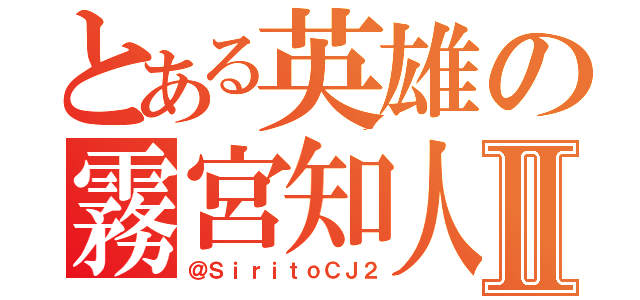 とある英雄の
霧宮知人Ⅱ
@SiritoCJ2